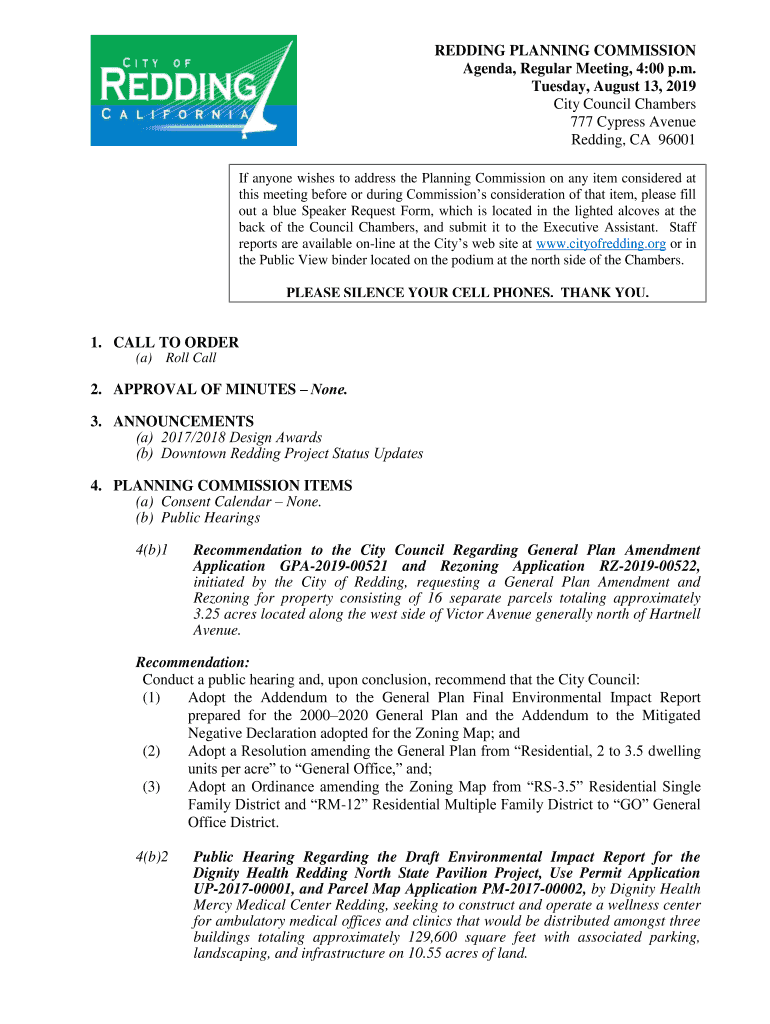 CITY OF
REDDING
CALIFORNIA

REDDING PLANNING COMMISSION
Agenda, Regular Meeting, 4:00 p.m.
Tuesday, August 13, 2019
City Council Chambers
777 Cypress Avenue
Redding, CA 96001

If anyone wishes to address the Planning Commission on any item considered at this meeting before or during Commission's consideration of that item, please fill out a blue Speaker Request Form, which is located in the lighted alcoves at the back of the Council Chambers, and submit it to the Executive Assistant. Staff reports are available on-line at the City's web site at www.cityofredding.org or in the Public View binder located on the podium at the north side of the Chambers.

PLEASE SILENCE YOUR CELL PHONES. THANK YOU.

1. CALL TO ORDER
(a) Roll Call

2. APPROVAL OF MINUTES – None.

3. ANNOUNCEMENTS
(a) 2017/2018 Design Awards
(b) Downtown Redding Project Status Updates

4. PLANNING COMMISSION ITEMS
(a) Consent Calendar – None.
(b) Public Hearings

4(b)1 Recommendation to the City Council Regarding General Plan Amendment Application GPA-2019-00521 and Rezoning Application RZ-2019-00522, initiated by the City of Redding, requesting a General Plan Amendment and Rezoning for property consisting of 16 separate parcels totaling approximately 3.25 acres located along the west side of Victor Avenue generally north of Hartnell Avenue.

Recommendation:
Conduct a public hearing and, upon conclusion, recommend that the City Council:
(1) Adopt the Addendum to the General Plan Final Environmental Impact Report prepared for the 2000–2020 General Plan and the Addendum to the Mitigated Negative Declaration adopted for the Zoning Map; and
(2) Adopt a Resolution amending the General Plan from "Residential, 2 to 3.5 dwelling units per acre" to "General Office," and;
(3) Adopt an Ordinance amending the Zoning Map from "RS-3.5" Residential Single Family District and "RM-12" Residential Multiple Family District to "GO" General Office District.

4(b)2 Public Hearing Regarding the Draft Environmental Impact Report for the Dignity Health Redding North State Pavilion Project, Use Permit Application UP-2017-00001, and Parcel Map Application PM-2017-00002, by Dignity Health Mercy Medical Center Redding, seeking to construct and operate a wellness center for ambulatory medical offices and clinics that would be distributed amongst three buildings totaling approximately 129,600 square feet with associated parking, landscaping, and infrastructure on 10.55 acres of land.